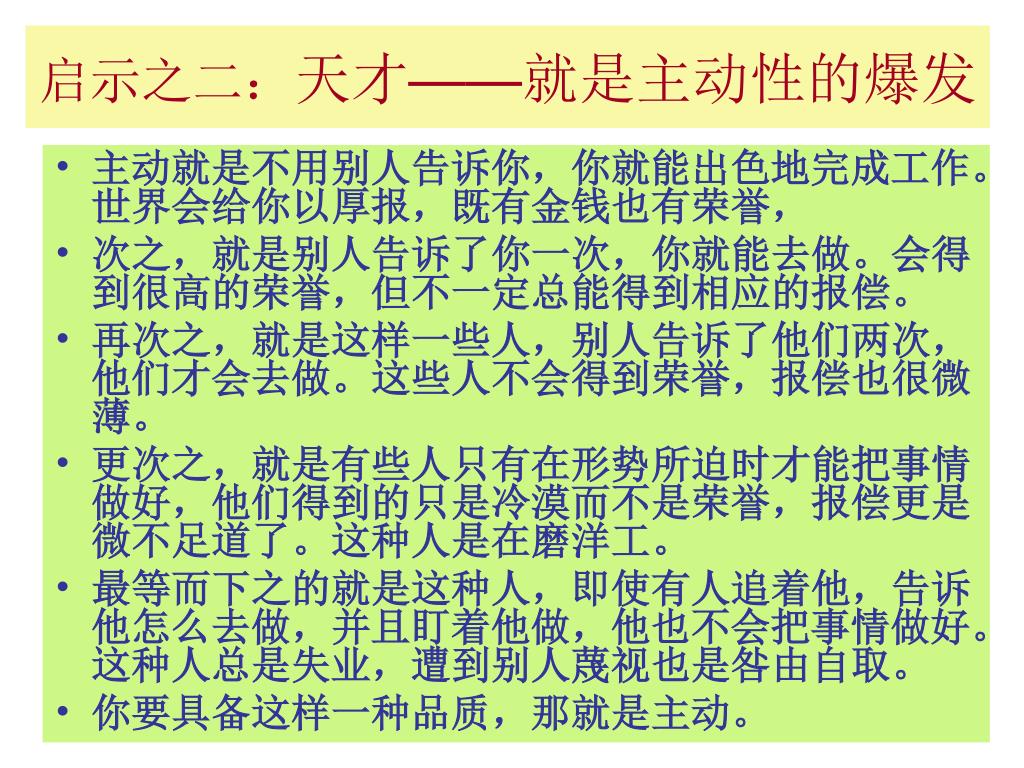 启示之二：天才——就是主动性的爆发

• 主动就是不用别人告诉你，你就能出色地完成工作。世界会给你以厚报，既有金钱也有荣誉，
• 次之，就是别人告诉了你一次，你就能去做。会得到很高的荣誉，但不一定总能得到相应的报偿。
• 再次之，就是这样一些人，别人告诉了他们两次，他们才会去做。这些人不会得到荣誉，报偿也很微薄。
• 更次之，就是有些人只有在形势所迫时才能把事情做好，他们得到的只是冷漠而不是荣誉，报偿更是微不足道了。这种人是在磨洋工。
• 最等而下之的就是这种人，即使有人追着他，告诉他怎么去做，并且盯着他做，他也不会把事情做好。这种人总是失业，遭到别人蔑视也是咎由自取。
• 你要具备这样一种品质，那就是主动。